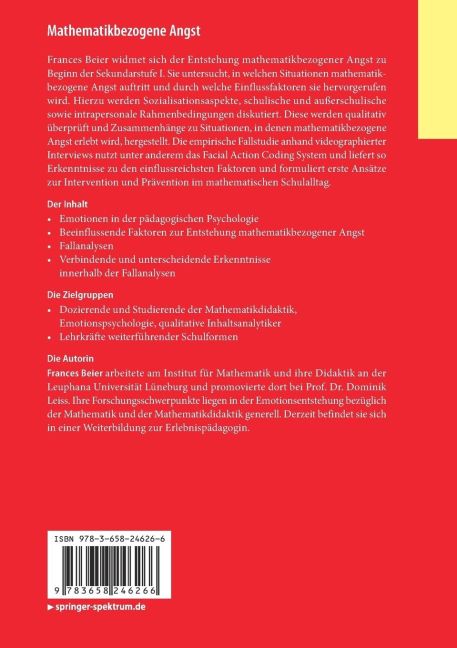 Mathematikbezogene Angst

Frances Beier widmet sich der Entstehung mathematikbezogener Angst zu Beginn der Sekundarstufe I. Sie untersucht, in welchen Situationen mathematikbezogene Angst auftritt und durch welche Einflussfaktoren sie hervorgerufen wird. Hierzu werden Sozialisationsaspekte, schulische und außerschulische sowie intrapersonale Rahmenbedingungen diskutiert. Diese werden qualitativ überprüft und Zusammenhänge zu Situationen, in denen mathematikbezogene Angst erlebt wird, hergestellt. Die empirische Fallstudie anhand videographierter Interviews nutzt unter anderem das Facial Action Coding System und liefert so Erkenntnisse zu den einflussreichsten Faktoren und formuliert erste Ansätze zur Intervention und Prävention im mathematischen Schulalltag.

Der Inhalt
• Emotionen in der pädagogischen Psychologie
• Beeinflussende Faktoren zur Entstehung mathematikbezogener Angst
• Fallanalysen
• Verbindende und unterscheidende Erkenntnisse innerhalb der Fallanalysen

Die Zielgruppen
• Dozierende und Studierende der Mathematikdidaktik, Emotionspsychologie, qualitative Inhaltsanalytiker
• Lehrkräfte weiterführender Schulformen

Die Autorin
Frances Beier arbeitete am Institut für Mathematik und ihre Didaktik an der Leuphana Universität Lüneburg und promovierte dort bei Prof. Dr. Dominik Leiss. Ihre Forschungsschwerpunkte liegen in der Emotionsentstehung bezüglich der Mathematik und der Mathematikdidaktik generell. Derzeit befindet sie sich in einer Weiterbildung zur Erlebnispädagogin.

ISBN 978-3-658-24626-6

9 783658 246266

▸ springer-spektrum.de